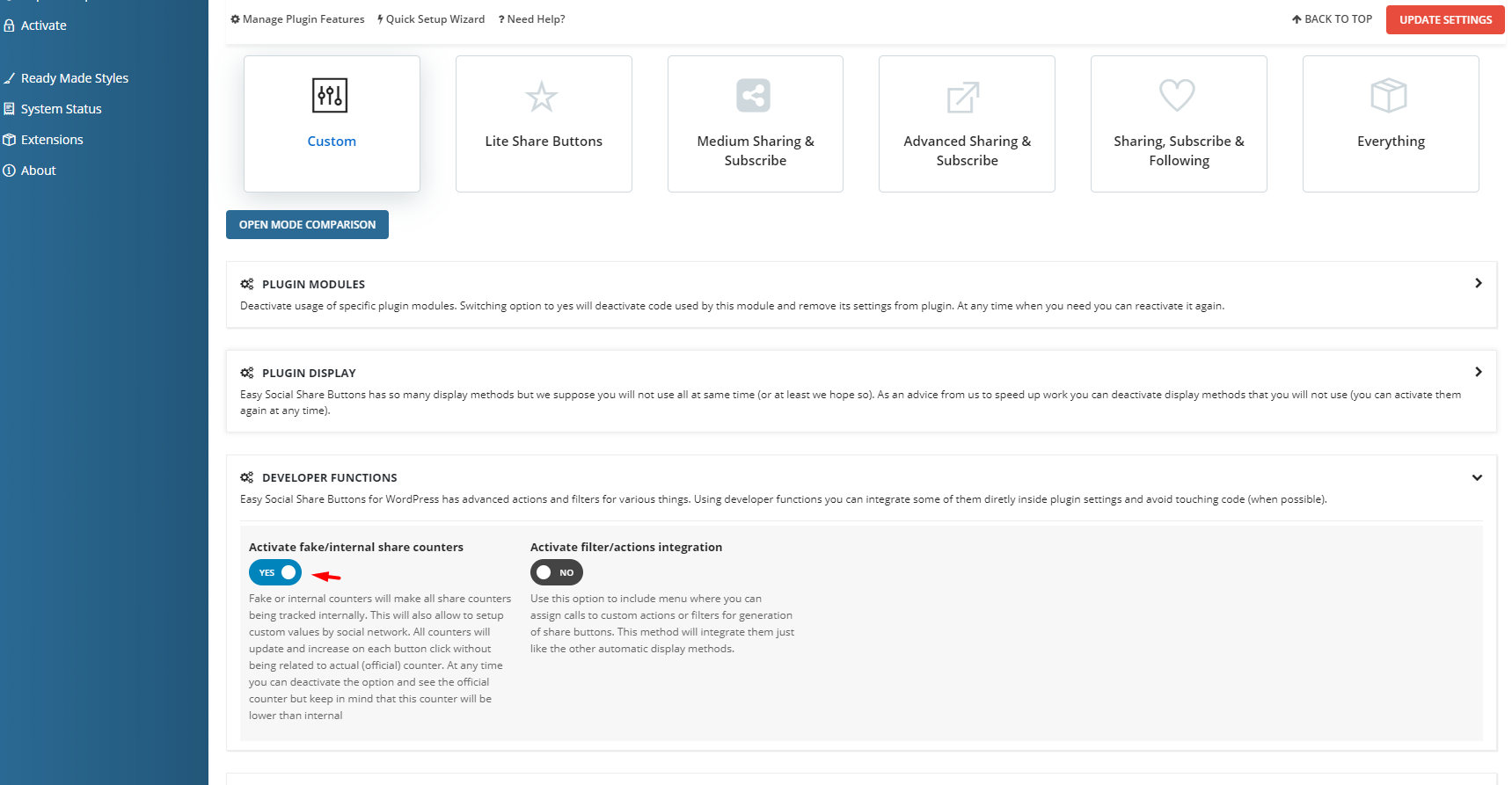 Activate

Ready Made Styles
System Status
Extensions
About

Manage Plugin Features  Quick Setup Wizard  ? Need Help?  BACK TO TOP  UPDATE SETTINGS

Custom

Lite Share Buttons

Medium Sharing & Subscribe

Advanced Sharing & Subscribe

Sharing, Subscribe & Following

Everything

OPEN MODE COMPARISON

PLUGIN MODULES
Deactivate usage of specific plugin modules. Switching option to yes will deactivate code used by this module and remove its settings from plugin. At any time when you need you can reactivate it again.

PLUGIN DISPLAY
Easy Social Share Buttons has so many display methods but we suppose you will not use all at same time (or at least we hope so). As an advice from us to speed up work you can deactivate display methods that you will not use (you can activate them again at any time).

DEVELOPER FUNCTIONS
Easy Social Share Buttons for WordPress has advanced actions and filters for various things. Using developer functions you can integrate some of them diretly inside plugin settings and avoid touching code (when possible).

Activate fake/internal share counters
YES
Fake or internal counters will make all share counters being tracked internally. This will also allow to setup custom values by social network. All counters will update and increase on each button click without being related to actual (official) counter. At any time you can deactivate the option and see the official counter but keep in mind that this counter will be lower than internal

Activate filter/actions integration
NO
Use this option to include menu where you can assign calls to custom actions or filters for generation of share buttons. This method will integrate them just like the other automatic display methods.